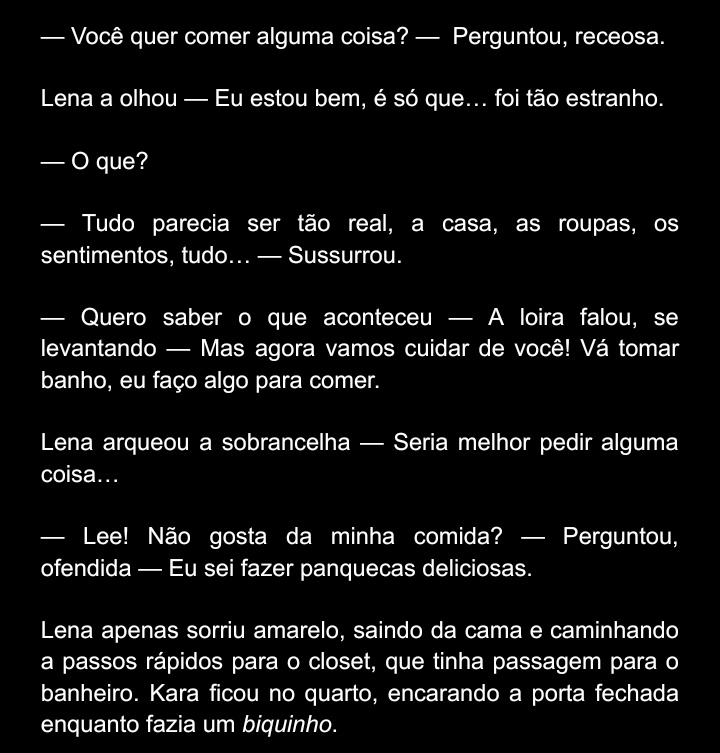 — Você quer comer alguma coisa? — Perguntou, receosa.

Lena a olhou — Eu estou bem, é só que… foi tão estranho.

— O que?

— Tudo parecia ser tão real, a casa, as roupas, os sentimentos, tudo… — Sussurrou.

— Quero saber o que aconteceu — A loira falou, se levantando — Mas agora vamos cuidar de você! Vá tomar banho, eu faço algo para comer.

Lena arqueou a sobrancelha — Seria melhor pedir alguma coisa…

— Lee! Não gosta da minha comida? — Perguntou, ofendida — Eu sei fazer panquecas deliciosas.

Lena apenas sorriu amarelo, saindo da cama e caminhando a passos rápidos para o closet, que tinha passagem para o banheiro. Kara ficou no quarto, encarando a porta fechada enquanto fazia um biquinho.